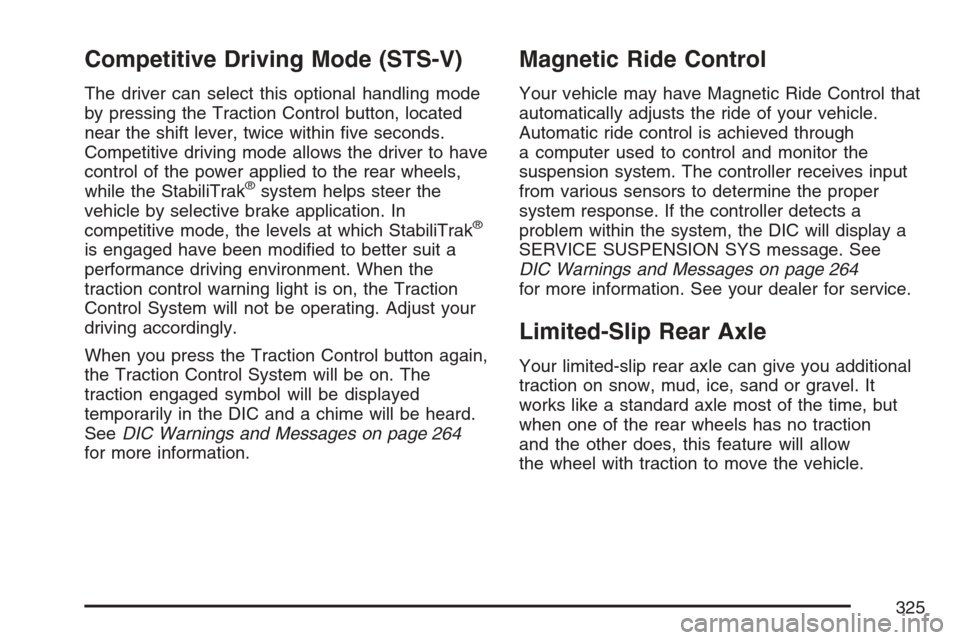 Competitive Driving Mode (STS-V)

The driver can select this optional handling mode by pressing the Traction Control button, located near the shift lever, twice within five seconds. Competitive driving mode allows the driver to have control of the power applied to the rear wheels, while the StabiliTrak® system helps steer the vehicle by selective brake application. In competitive mode, the levels at which StabiliTrak® is engaged have been modified to better suit a performance driving environment. When the traction control warning light is on, the Traction Control System will not be operating. Adjust your driving accordingly.

When you press the Traction Control button again, the Traction Control System will be on. The traction engaged symbol will be displayed temporarily in the DIC and a chime will be heard. See DIC Warnings and Messages on page 264 for more information.

Magnetic Ride Control

Your vehicle may have Magnetic Ride Control that automatically adjusts the ride of your vehicle. Automatic ride control is achieved through a computer used to control and monitor the suspension system. The controller receives input from various sensors to determine the proper system response. If the controller detects a problem within the system, the DIC will display a SERVICE SUSPENSION SYS message. See DIC Warnings and Messages on page 264 for more information. See your dealer for service.

Limited-Slip Rear Axle

Your limited-slip rear axle can give you additional traction on snow, mud, ice, sand or gravel. It works like a standard axle most of the time, but when one of the rear wheels has no traction and the other does, this feature will allow the wheel with traction to move the vehicle.

325

carmanualsonline.info